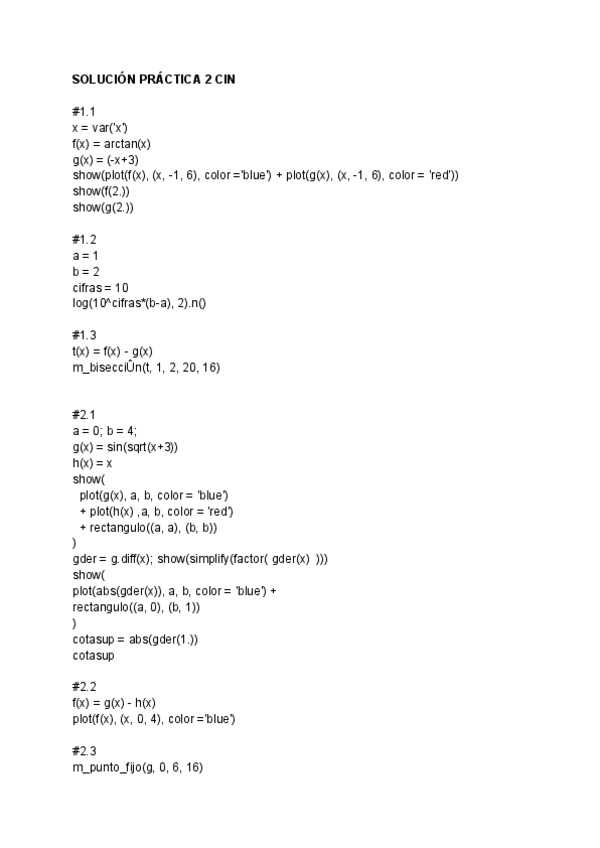 SOLUCIÓN PRÁCTICA 2 CIN

#1.1
x = var('x')
f(x) = arctan(x)
g(x) = (-x+3)
show(plot(f(x), (x, -1, 6), color ='blue') + plot(g(x), (x, -1, 6), color = 'red'))
show(f(2.))
show(g(2.))

#1.2
a = 1
b = 2
cifras = 10
log(10^cifras*(b-a), 2).n()

#1.3
t(x) = f(x) - g(x)
m_bisecciÛn(t, 1, 2, 20, 16)

#2.1
a = 0; b = 4;
g(x) = sin(sqrt(x+3))
h(x) = x
show(
plot(g(x), a, b, color = 'blue')
+ plot(h(x) ,a, b, color = 'red')
+ rectangulo((a, a), (b, b))
)
gder = g.diff(x); show(simplify(factor( gder(x) )))
show(
plot(abs(gder(x)), a, b, color = 'blue') +
rectangulo((a, 0), (b, 1))
)
cotasup = abs(gder(1.))
cotasup

#2.2
f(x) = g(x) - h(x)
plot(f(x), (x, 0, 4), color ='blue')

#2.3
m_punto_fijo(g, 0, 6, 16)